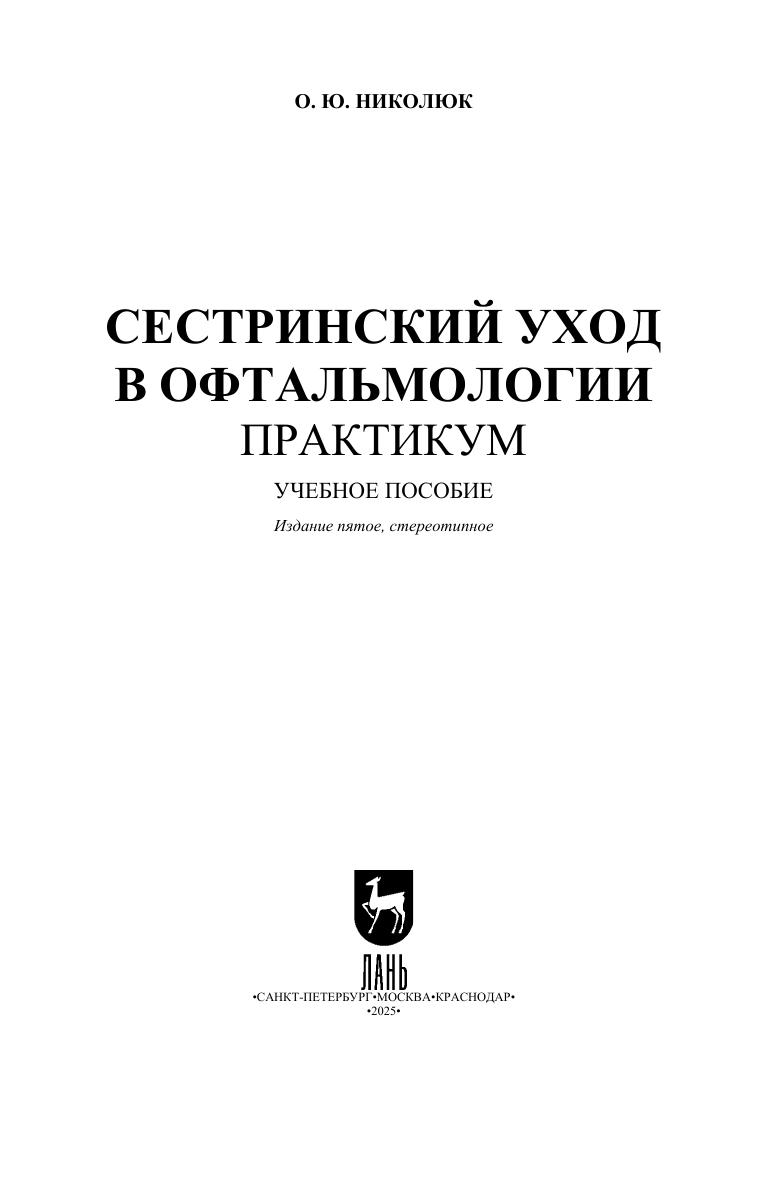 О. Ю. НИКОЛЮК

СЕСТРИНСКИЙ УХОД
В ОФТАЛЬМОЛОГИИ
ПРАКТИКУМ

УЧЕБНОЕ ПОСОБИЕ

Издание пятое, стереотипное

ЛАНЬ

•САНКТ-ПЕТЕРБУРГ•МОСКВА•КРАСНОДАР•
•2025•